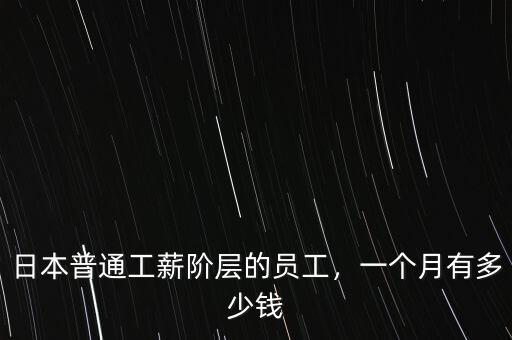 日本普通工薪阶层的员工，一个月有多少钱